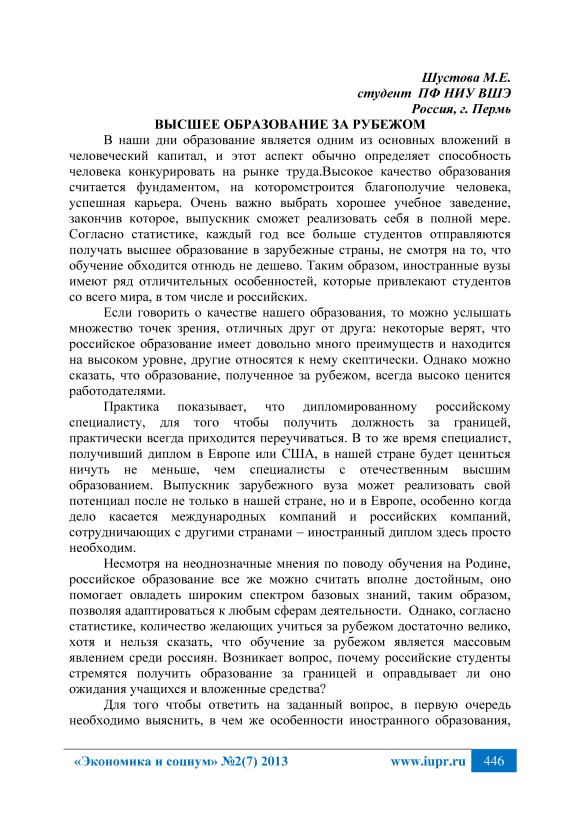 Шустова М.Е.
студент ПФ НИУ ВШЭ
Россия, г. Пермь

ВЫСШЕЕ ОБРАЗОВАНИЕ ЗА РУБЕЖОМ

В наши дни образование является одним из основных вложений в человеческий капитал, и этот аспект обычно определяет способность человека конкурировать на рынке труда.Высокое качество образования считается фундаментом, на которомстроится благополучие человека, успешная карьера. Очень важно выбрать хорошее учебное заведение, закончив которое, выпускник сможет реализовать себя в полной мере. Согласно статистике, каждый год все больше студентов отправляются получать высшее образование в зарубежные страны, не смотря на то, что обучение обходится отнюдь не дешево. Таким образом, иностранные вузы имеют ряд отличительных особенностей, которые привлекают студентов со всего мира, в том числе и российских.

Если говорить о качестве нашего образования, то можно услышать множество точек зрения, отличных друг от друга: некоторые верят, что российское образование имеет довольно много преимуществ и находится на высоком уровне, другие относятся к нему скептически. Однако можно сказать, что образование, полученное за рубежом, всегда высоко ценится работодателями.

Практика показывает, что дипломированному российскому специалисту, для того чтобы получить должность за границей, практически всегда приходится переучиваться. В то же время специалист, получивший диплом в Европе или США, в нашей стране будет цениться ничуть не меньше, чем специалисты с отечественным высшим образованием. Выпускник зарубежного вуза может реализовать свой потенциал после не только в нашей стране, но и в Европе, особенно когда дело касается международных компаний и российских компаний, сотрудничающих с другими странами – иностранный диплом здесь просто необходим.

Несмотря на неоднозначные мнения по поводу обучения на Родине, российское образование все же можно считать вполне достойным, оно помогает овладеть широким спектром базовых знаний, таким образом, позволяя адаптироваться к любым сферам деятельности. Однако, согласно статистике, количество желающих учиться за рубежом достаточно велико, хотя и нельзя сказать, что обучение за рубежом является массовым явлением среди россиян. Возникает вопрос, почему российские студенты стремятся получить образование за границей и оправдывает ли оно ожидания учащихся и вложенные средства?

Для того чтобы ответить на заданный вопрос, в первую очередь необходимо выяснить, в чем же особенности иностранного образования,

«Экономика и социум» №2(7) 2013     www.iupr.ru     446